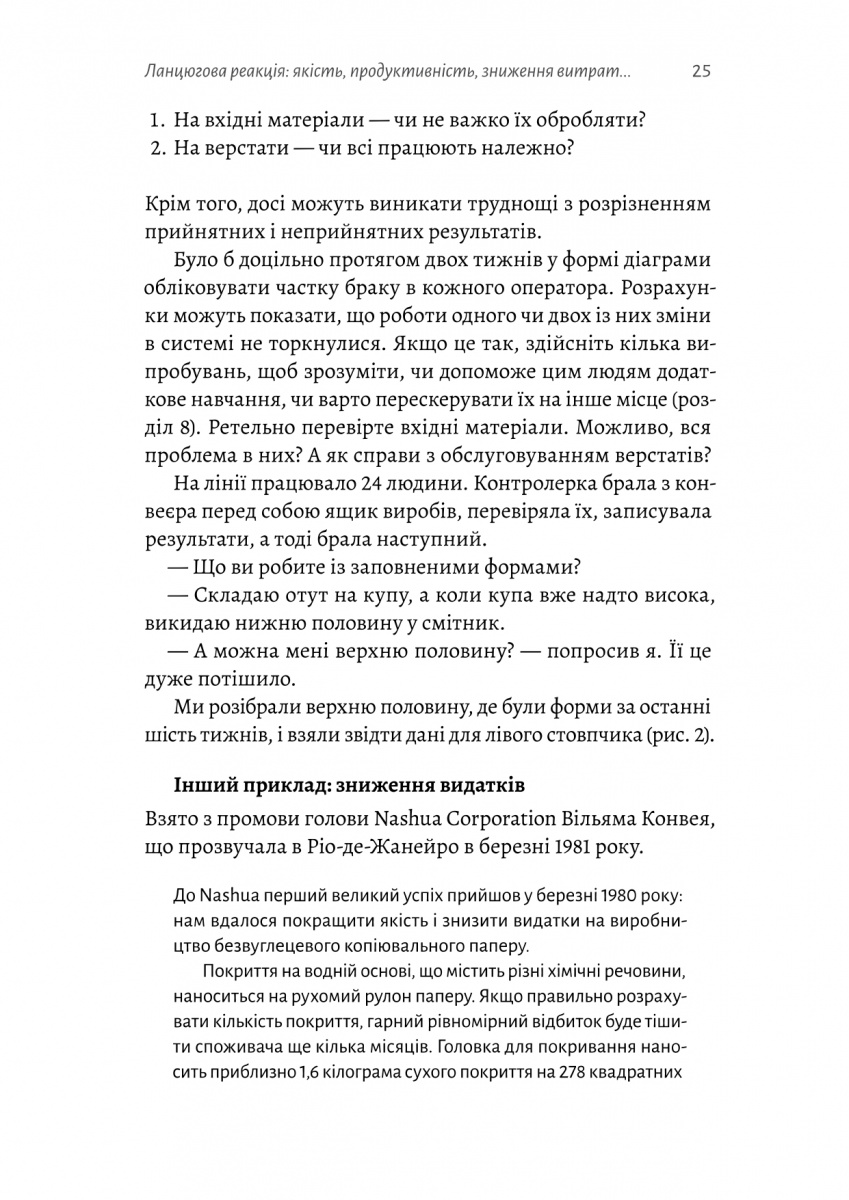 Ланцюгова реакція: якість, продуктивність, зниження витрат...	25

1. На вхідні матеріали — чи не важко їх обробляти?
2. На верстати — чи всі працюють належно?

Крім того, досі можуть виникати труднощі з розрізненням прийнятних і неприйнятних результатів.

Було б доцільно протягом двох тижнів у формі діаграми обліковувати частку браку в кожного оператора. Розрахунки можуть показати, що роботи одного чи двох із них зміни в системі не торкнулися. Якщо це так, здійсніть кілька випробувань, щоб зрозуміти, чи допоможе цим людям додаткове навчання, чи варто перескерувати їх на інше місце (розділ 8). Ретельно перевірте вхідні матеріали. Можливо, вся проблема в них? А як справи з обслуговуванням верстатів?

На лінії працювало 24 людини. Контролерка брала з конвеєра перед собою ящик виробів, перевіряла їх, записувала результати, а тоді брала наступний.

— Що ви робите із заповненими формами?

— Складаю отут на купу, а коли купа вже надто висока, викидаю нижню половину у смітник.

— А можна мені верхню половину? — попросив я. Її це дуже потішило.

Ми розібрали верхню половину, де були форми за останні шість тижнів, і взяли звідти дані для лівого стовпчика (рис. 2).

Інший приклад: зниження видатків

Взято з промови голови Nashua Corporation Вільяма Конвея, що прозвучала в Ріо-де-Жанейро в березні 1981 року.

До Nashua перший великий успіх прийшов у березні 1980 року: нам вдалося покращити якість і знизити видатки на виробництво безвуглецевого копіювального паперу.

Покриття на водній основі, що містить різні хімічні речовини, наноситься на рухомий рулон паперу. Якщо правильно розрахувати кількість покриття, гарний рівномірний відбиток буде тішити споживача ще кілька місяців. Головка для покривання наносить приблизно 1,6 кілограма сухого покриття на 278 квадратних